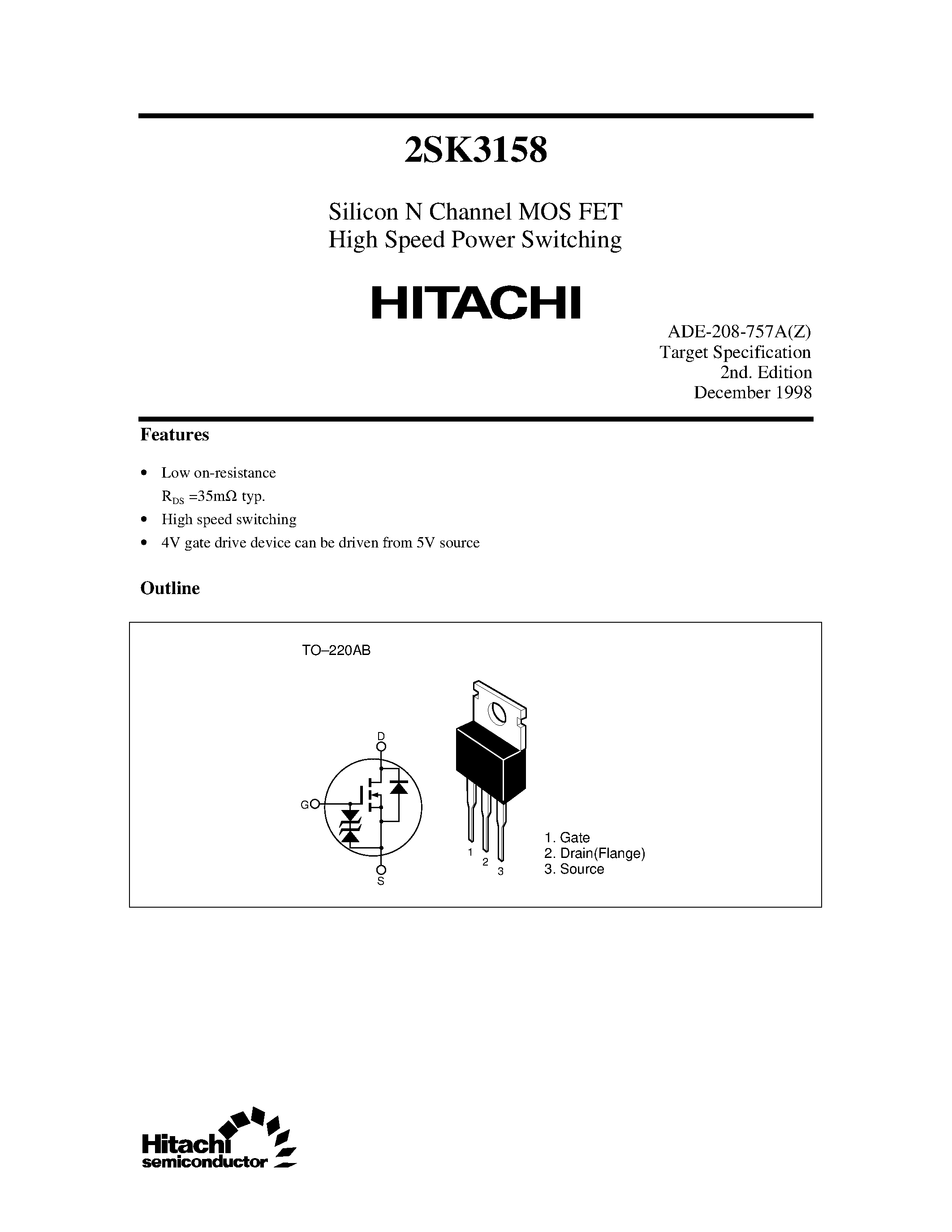 2SK3158

Silicon N Channel MOS FET
High Speed Power Switching

HITACHI

ADE-208-757A(Z)
Target Specification
2nd. Edition
December 1998

Features

• Low on-resistance
$R_{DS}$ =35mΩ typ.
• High speed switching
• 4V gate drive device can be driven from 5V source

Outline

TO–220AB

D
G
S

1
2
3

1. Gate
2. Drain(Flange)
3. Source

Hitachi
semiconductor